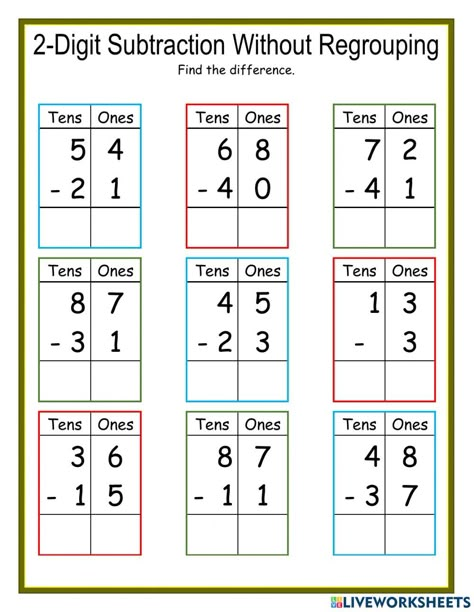 2-Digit Subtraction Without Regrouping

Find the difference.

| Tens | Ones |
|---|---|
| 5 | 4 |
| - 2 | 1 |
| | |

| Tens | Ones |
|---|---|
| 6 | 8 |
| - 4 | 0 |
| | |

| Tens | Ones |
|---|---|
| 7 | 2 |
| - 4 | 1 |
| | |

| Tens | Ones |
|---|---|
| 8 | 7 |
| - 3 | 1 |
| | |

| Tens | Ones |
|---|---|
| 4 | 5 |
| - 2 | 3 |
| | |

| Tens | Ones |
|---|---|
| 1 | 3 |
| - | 3 |
| | |

| Tens | Ones |
|---|---|
| 3 | 6 |
| - 1 | 5 |
| | |

| Tens | Ones |
|---|---|
| 8 | 7 |
| - 1 | 1 |
| | |

| Tens | Ones |
|---|---|
| 4 | 8 |
| - 3 | 7 |
| | |

LIVEWORKSHEETS